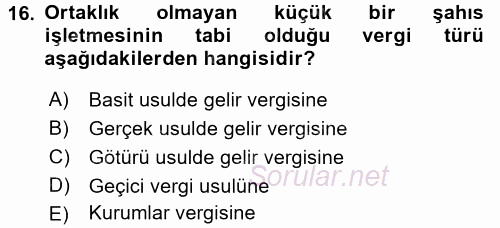 16. Ortaklık olmayan küçük bir şahıs işletmesinin tabi olduğu vergi türü aşağıdakilerden hangisidir?

A) Basit usulde gelir vergisine
B) Gerçek usulde gelir vergisine
C) Götürü usulde gelir vergisine
D) Geçici vergi usulüne
E) Kurumlar vergisine

Sorular.net